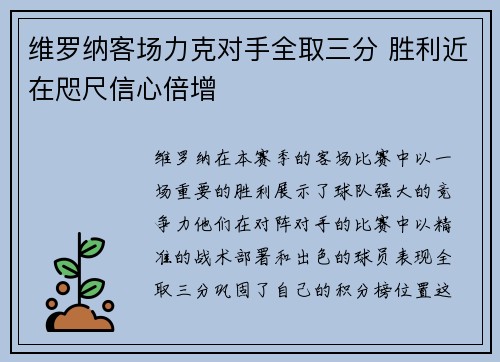 维罗纳客场力克对手全取三分 胜利近在咫尺信心倍增

维罗纳在本赛季的客场比赛中以一场重要的胜利展示了球队强大的竞争力他们在对阵对手的比赛中以精准的战术部署和出色的球员表现全取三分巩固了自己的积分榜位置这